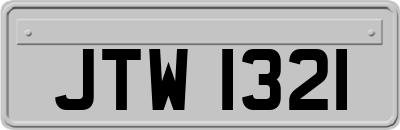 JTW 1321